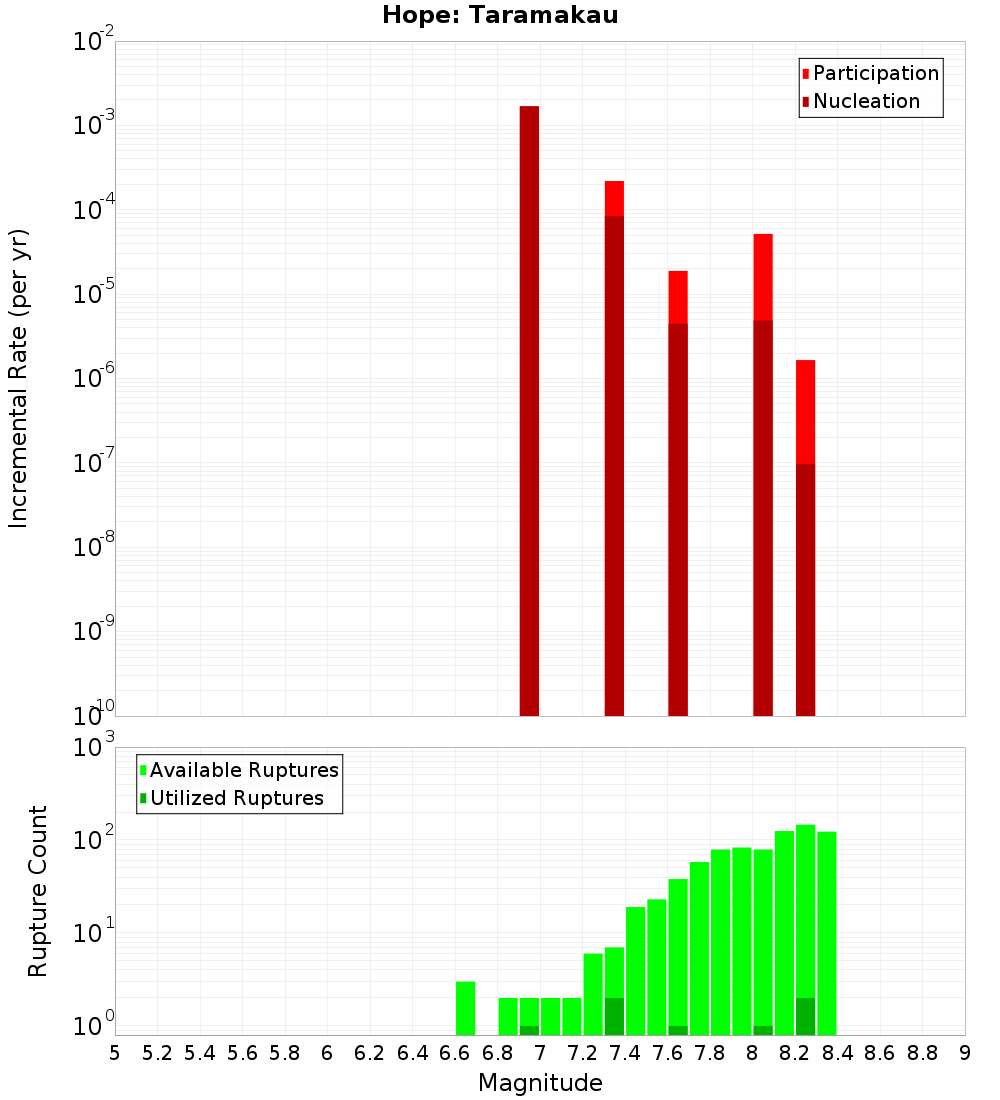 Hope: Taramakau

Participation
Nucleation

Incremental Rate (per yr)

$10^{-2}$
$10^{-3}$
$10^{-4}$
$10^{-5}$
$10^{-6}$
$10^{-7}$
$10^{-8}$
$10^{-9}$
$10^{-10}$

Available Ruptures
Utilized Ruptures

Rupture Count

$10^{3}$
$10^{2}$
$10^{1}$
$10^{0}$

5 5.2 5.4 5.6 5.8 6 6.2 6.4 6.6 6.8 7 7.2 7.4 7.6 7.8 8 8.2 8.4 8.6 8.8 9

Magnitude